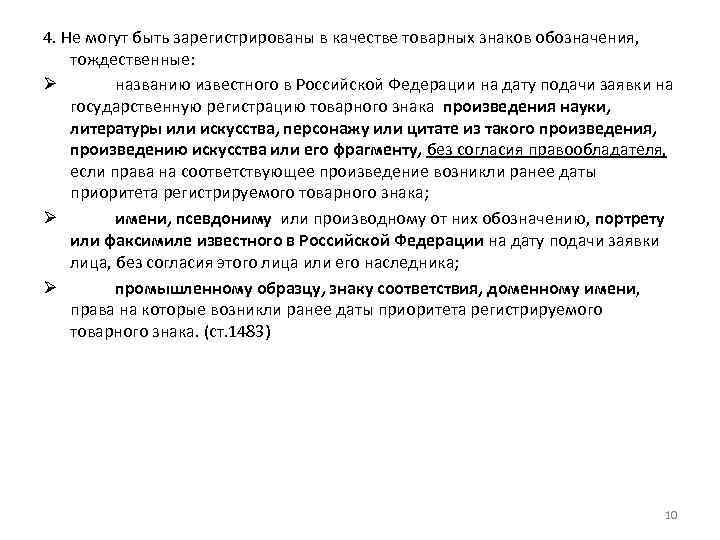 4. Не могут быть зарегистрированы в качестве товарных знаков обозначения, тождественные:

➢ названию известного в Российской Федерации на дату подачи заявки на государственную регистрацию товарного знака произведения науки, литературы или искусства, персонажу или цитате из такого произведения, произведению искусства или его фрагменту, без согласия правообладателя, если права на соответствующее произведение возникли ранее даты приоритета регистрируемого товарного знака;

➢ имени, псевдониму или производному от них обозначению, портрету или факсимиле известного в Российской Федерации на дату подачи заявки лица, без согласия этого лица или его наследника;

➢ промышленному образцу, знаку соответствия, доменному имени, права на которые возникли ранее даты приоритета регистрируемого товарного знака. (ст.1483)

10